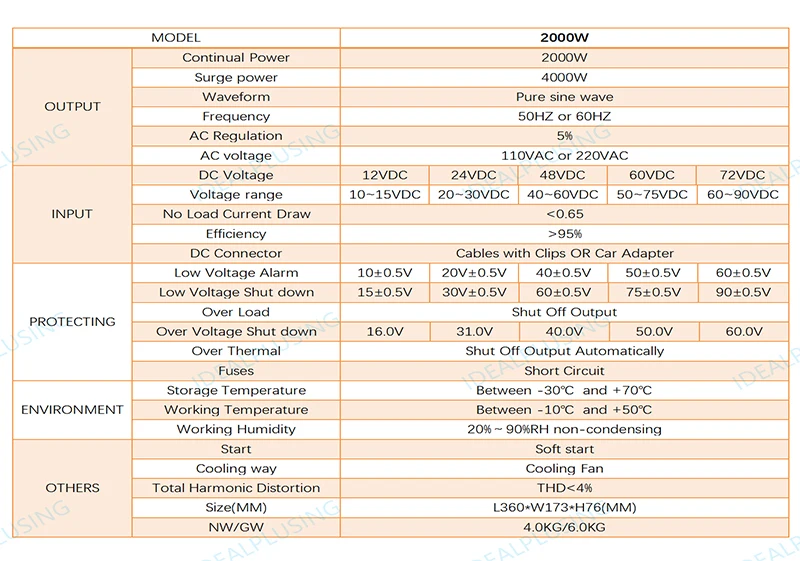 | MODEL | | 2000W | | | | |
|---|---|---|---|---|---|---|
| OUTPUT | Continual Power | 2000W | | | | |
| | Surge power | 4000W | | | | |
| | Waveform | Pure sine wave | | | | |
| | Frequency | 50HZ or 60HZ | | | | |
| | AC Regulation | 5% | | | | |
| | AC voltage | 110VAC or 220VAC | | | | |
| INPUT | DC Voltage | 12VDC | 24VDC | 48VDC | 60VDC | 72VDC |
| | Voltage range | 10~15VDC | 20~30VDC | 40~60VDC | 50~75VDC | 60~90VDC |
| | No Load Current Draw | <0.65 | | | | |
| | Efficiency | >95% | | | | |
| | DC Connector | Cables with Clips OR Car Adapter | | | | |
| PROTECTING | Low Voltage Alarm | 10±0.5V | 20V±0.5V | 40±0.5V | 50±0.5V | 60±0.5V |
| | Low Voltage Shut down | 15±0.5V | 30V±0.5V | 60±0.5V | 75±0.5V | 90±0.5V |
| | Over Load | Shut Off Output | | | | |
| | Over Voltage Shut down | 16.0V | 31.0V | 40.0V | 50.0V | 60.0V |
| | Over Thermal | Shut Off Output Automatically | | | | |
| | Fuses | Short Circuit | | | | |
| ENVIRONMENT | Storage Temperature | Between -30℃ and +70℃ | | | | |
| | Working Temperature | Between -10℃ and +50℃ | | | | |
| | Working Humidity | 20%~90%RH non-condensing | | | | |
| OTHERS | Start | Soft start | | | | |
| | Cooling way | Cooling Fan | | | | |
| | Total Harmonic Distortion | THD<4% | | | | |
| | Size(MM) | L360*W173*H76(MM) | | | | |
| | NW/GW | 4.0KG/6.0KG | | | | |

IDEALPLUSING